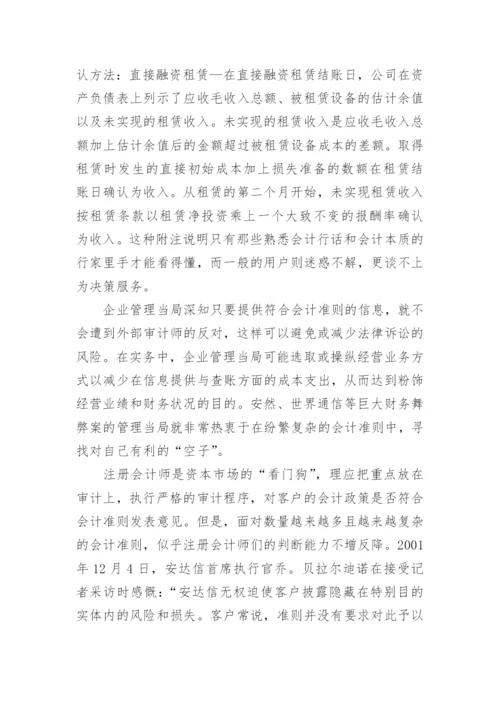 认方法：直接融资租赁—在直接融资租赁结账日，公司在资产负债表上列示了应收毛收入总额、被租赁设备的估计余值以及未实现的租赁收入。未实现的租赁收入是应收毛收入总额加上估计余值后的金额超过被租赁设备成本的差额。取得租赁时发生的直接初始成本加上损失准备的数额在租赁结账日确认为收入。从租赁的第二个月开始，未实现租赁收入按租赁条款以租赁净投资乘上一个大致不变的报酬率确认为收入。这种附注说明只有那些熟悉会计行话和会计本质的行家里手才能看得懂，而一般的用户则迷惑不解，更谈不上为决策服务。

企业管理当局深知只要提供符合会计准则的信息，就不会遭到外部审计师的反对，这样可以避免或减少法律诉讼的风险。在实务中，企业管理当局可能选取或操纵经营业务方式以减少在信息提供与查账方面的成本支出，从而达到粉饰经营业绩和财务状况的目的。安然、世界通信等巨大财务舞弊案的管理当局就非常热衷于在纷繁复杂的会计准则中，寻找对自己有利的“空子”。

注册会计师是资本市场的“看门狗”，理应把重点放在审计上，执行严格的审计程序，对客户的会计政策是否符合会计准则发表意见。但是，面对数量越来越多且越来越复杂的会计准则，似乎注册会计师们的判断能力不增反降。2001年12月4日，安达信首席执行官乔。贝拉尔迪诺在接受记者采访时感慨：“安达信无权迫使客户披露隐藏在特别目的实体内的风险和损失。客户常说，准则并没有要求对此予以